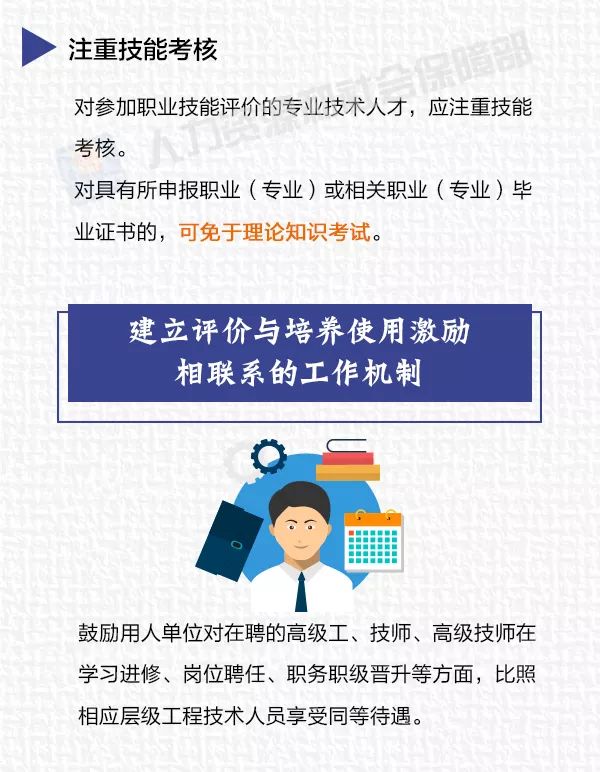 注重技能考核

对参加职业技能评价的专业技术人才，应注重技能考核。

对具有所申报职业（专业）或相关职业（专业）毕业证书的，可免于理论知识考试。

人力资源和社会保障部

建立评价与培养使用激励相联系的工作机制

鼓励用人单位对在聘的高级工、技师、高级技师在学习进修、岗位聘任、职务职级晋升等方面，比照相应层级工程技术人员享受同等待遇。